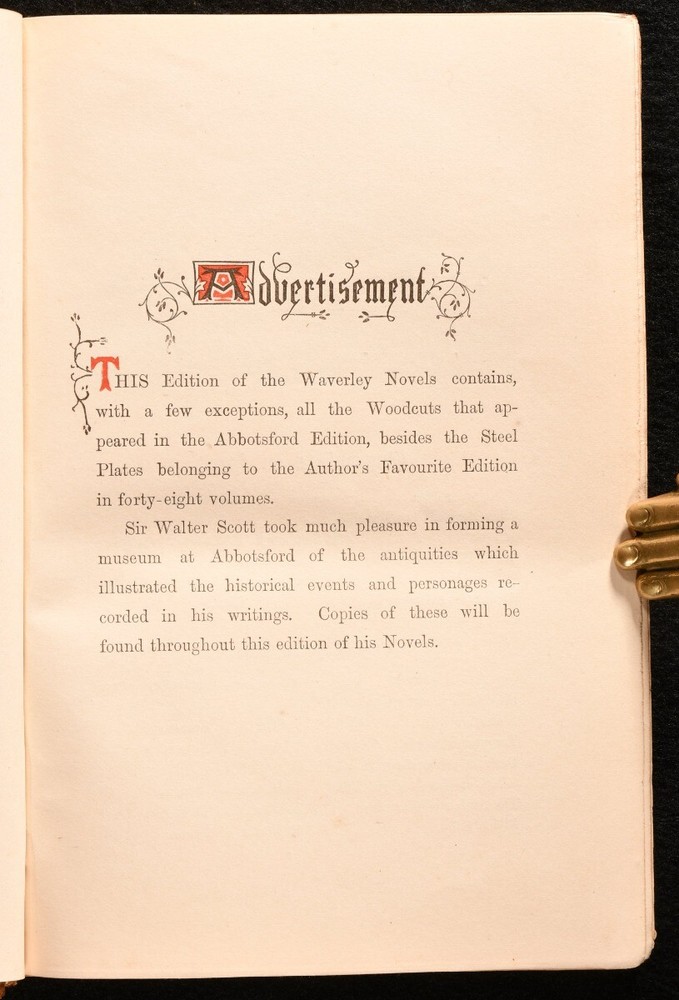 Advertisement

THIS Edition of the Waverley Novels contains, with a few exceptions, all the Woodcuts that appeared in the Abbotsford Edition, besides the Steel Plates belonging to the Author's Favourite Edition in forty-eight volumes.

Sir Walter Scott took much pleasure in forming a museum at Abbotsford of the antiquities which illustrated the historical events and personages recorded in his writings. Copies of these will be found throughout this edition of his Novels.